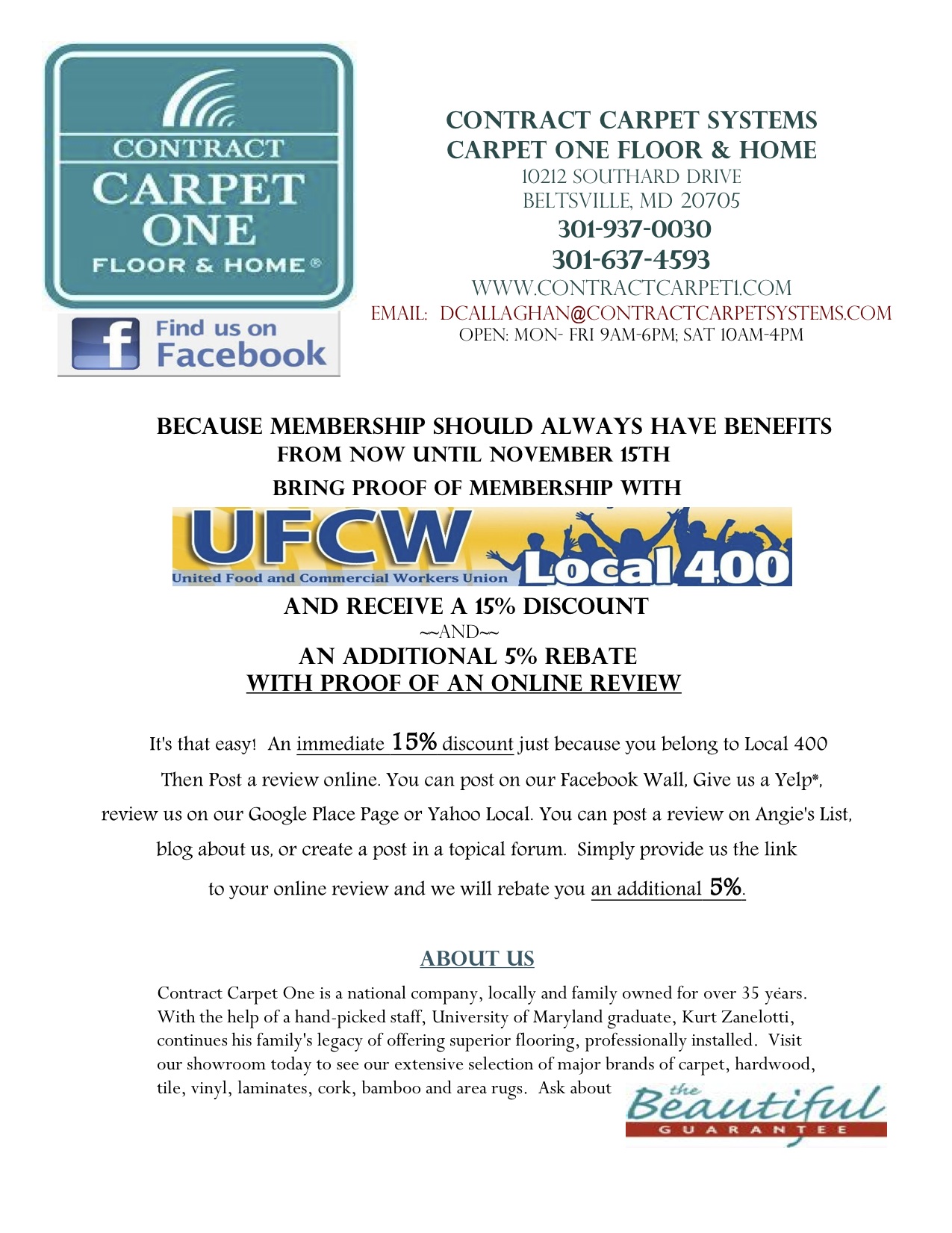 CONTRACT
CARPET
ONE
FLOOR & HOME®

Find us on
Facebook

CONTRACT CARPET SYSTEMS
CARPET ONE FLOOR & HOME
10212 SOUTHARD DRIVE
BELTSVILLE, MD 20705
301-937-0030
301-637-4593
WWW.CONTRACTCARPET1.COM
EMAIL: DCALLAGHAN@CONTRACTCARPETSYSTEMS.COM
OPEN: MON- FRI 9AM-6PM; SAT 10AM-4PM

BECAUSE MEMBERSHIP SHOULD ALWAYS HAVE BENEFITS
FROM NOW UNTIL NOVEMBER 15TH
BRING PROOF OF MEMBERSHIP WITH

UFCW
United Food and Commercial Workers Union
Local 400

AND RECEIVE A 15% DISCOUNT
~~AND~~
AN ADDITIONAL 5% REBATE
WITH PROOF OF AN ONLINE REVIEW

It's that easy! An immediate 15% discount just because you belong to Local 400 Then Post a review online. You can post on our Facebook Wall, Give us a Yelp*, review us on our Google Place Page or Yahoo Local. You can post a review on Angie's List, blog about us, or create a post in a topical forum. Simply provide us the link to your online review and we will rebate you an additional 5%.

ABOUT US

Contract Carpet One is a national company, locally and family owned for over 35 years. With the help of a hand-picked staff, University of Maryland graduate, Kurt Zanelotti, continues his family's legacy of offering superior flooring, professionally installed. Visit our showroom today to see our extensive selection of major brands of carpet, hardwood, tile, vinyl, laminates, cork, bamboo and area rugs. Ask about

the Beautiful
GUARANTEE